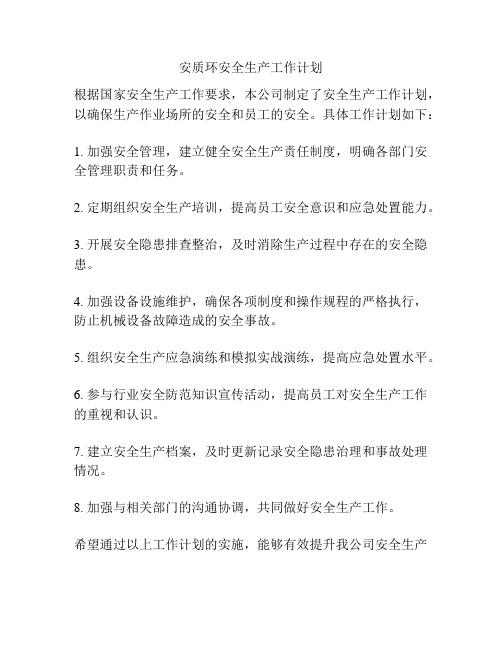 安质环安全生产工作计划

根据国家安全生产工作要求，本公司制定了安全生产工作计划，以确保生产作业场所的安全和员工的安全。具体工作计划如下：

1. 加强安全管理，建立健全安全生产责任制度，明确各部门安全管理职责和任务。

2. 定期组织安全生产培训，提高员工安全意识和应急处置能力。

3. 开展安全隐患排查整治，及时消除生产过程中存在的安全隐患。

4. 加强设备设施维护，确保各项制度和操作规程的严格执行，防止机械设备故障造成的安全事故。

5. 组织安全生产应急演练和模拟实战演练，提高应急处置水平。

6. 参与行业安全防范知识宣传活动，提高员工对安全生产工作的重视和认识。

7. 建立安全生产档案，及时更新记录安全隐患治理和事故处理情况。

8. 加强与相关部门的沟通协调，共同做好安全生产工作。

希望通过以上工作计划的实施，能够有效提升我公司安全生产